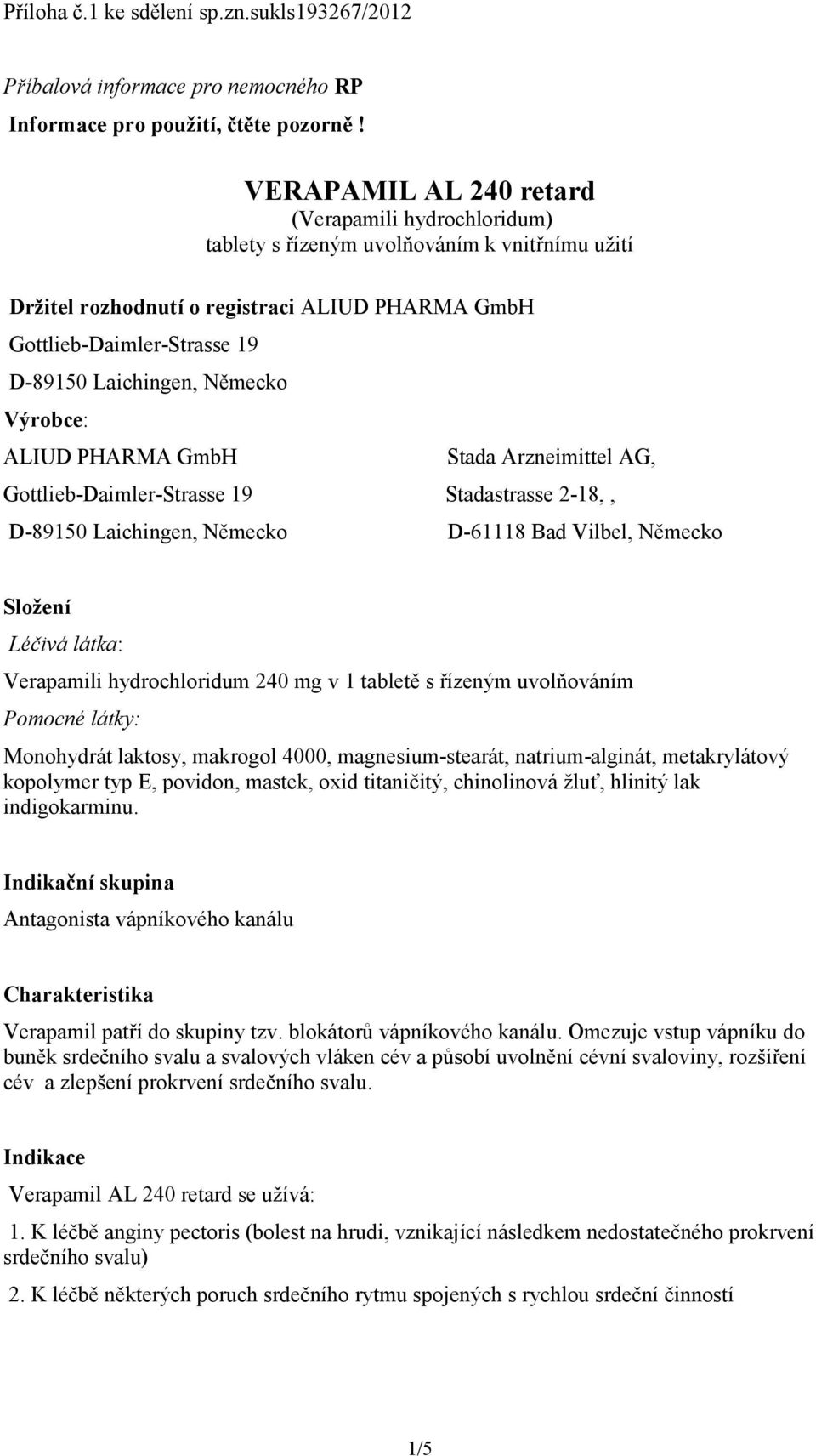 Příloha č.1 ke sdělení sp.zn.sukls193267/2012

Příbalová informace pro nemocného RP

Informace pro použití, čtěte pozorně !

VERAPAMIL AL 240 retard
(Verapamili hydrochloridum)
tablety s řízeným uvolňováním k vnitřnímu užití

Držitel rozhodnutí o registraci ALIUD PHARMA GmbH
Gottlieb-Daimler-Strasse 19
D-89150 Laichingen, Německo

Výrobce:

ALIUD PHARMA GmbH
Gottlieb-Daimler-Strasse 19
D-89150 Laichingen, Německo

Stada Arzneimittel AG,
Stadastrasse 2-18, ,
D-61118 Bad Vilbel, Německo

Složení

Léčivá látka:

Verapamili hydrochloridum 240 mg v 1 tabletě s řízeným uvolňováním

Pomocné látky:

Monohydrát laktosy, makrogol 4000, magnesium-stearát, natrium-alginát, metakrylátový kopolymer typ E, povidon, mastek, oxid titaničitý, chinolinová žluť, hlinitý lak indigokarminu.

Indikační skupina

Antagonista vápníkového kanálu

Charakteristika

Verapamil patří do skupiny tzv. blokátorů vápníkového kanálu. Omezuje vstup vápníku do buněk srdečního svalu a svalových vláken cév a působí uvolnění cévní svaloviny, rozšíření cév a zlepšení prokrvení srdečního svalu.

Indikace

Verapamil AL 240 retard se užívá:

1. K léčbě anginy pectoris (bolest na hrudi, vznikající následkem nedostatečného prokrvení srdečního svalu)

2. K léčbě některých poruch srdečního rytmu spojených s rychlou srdeční činností

1/5